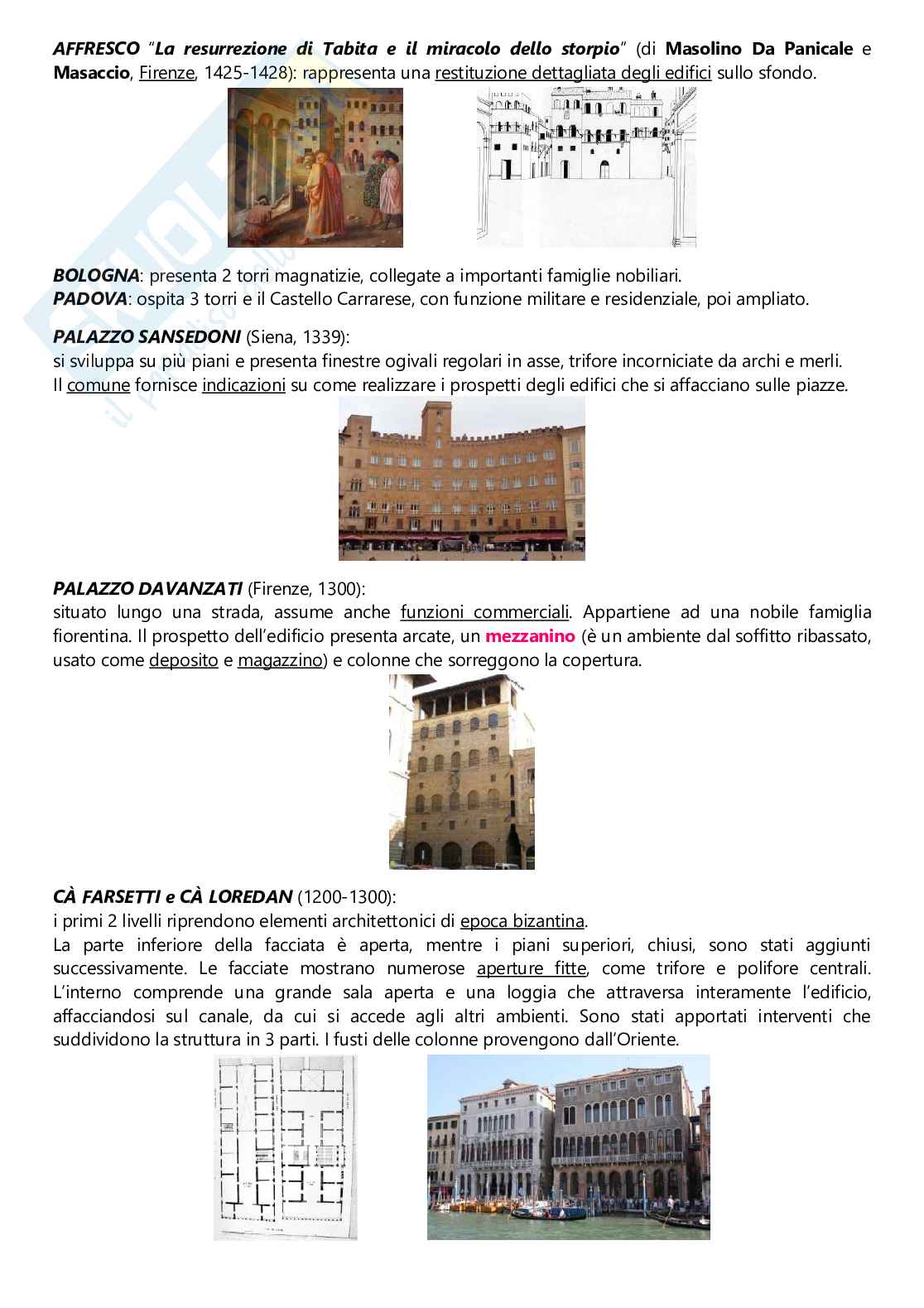 AFFRESCO "La resurrezione di Tabita e il miracolo dello storpio" (di Masolino Da Panicale e Masaccio, Firenze, 1425-1428): rappresenta una restituzione dettagliata degli edifici sullo sfondo.

BOLOGNA: presenta 2 torri magnatizie, collegate a importanti famiglie nobiliari.
PADOVA: ospita 3 torri e il Castello Carrarese, con funzione militare e residenziale, poi ampliato.

PALAZZO SANSEDONI (Siena, 1339):
si sviluppa su più piani e presenta finestre ogivali regolari in asse, trifore incorniciate da archi e merli.
Il comune fornisce indicazioni su come realizzare i prospetti degli edifici che si affacciano sulle piazze.

PALAZZO DAVANZATI (Firenze, 1300):
situato lungo una strada, assume anche funzioni commerciali. Appartiene ad una nobile famiglia fiorentina. Il prospetto dell'edificio presenta arcate, un mezzanino (è un ambiente dal soffitto ribassato, usato come deposito e magazzino) e colonne che sorreggono la copertura.

CÀ FARSETTI e CÀ LOREDAN (1200-1300):
i primi 2 livelli riprendono elementi architettonici di epoca bizantina.
La parte inferiore della facciata è aperta, mentre i piani superiori, chiusi, sono stati aggiunti successivamente. Le facciate mostrano numerose aperture fitte, come trifore e polifore centrali. L'interno comprende una grande sala aperta e una loggia che attraversa interamente l'edificio, affacciandosi sul canale, da cui si accede agli altri ambienti. Sono stati apportati interventi che suddividono la struttura in 3 parti. I fusti delle colonne provengono dall'Oriente.